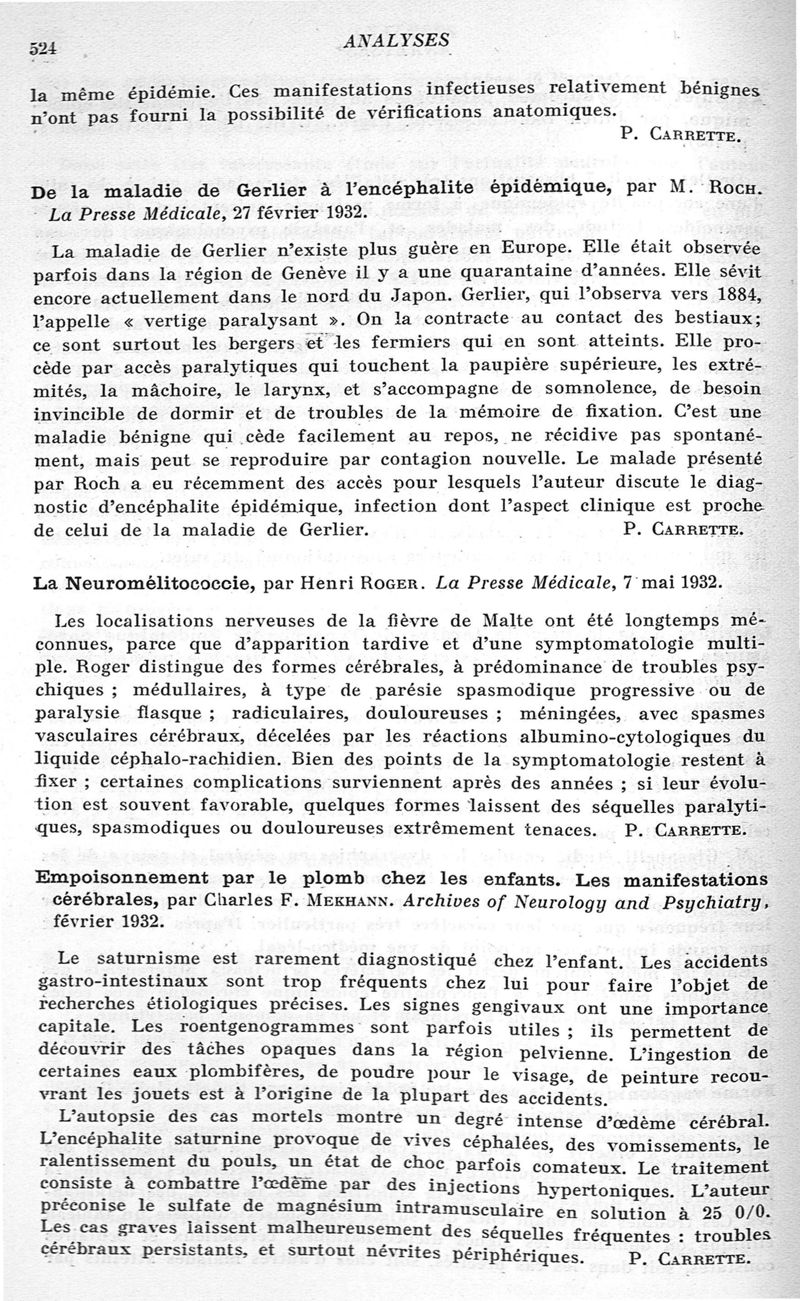 524 ANALYSES

la même épidémie. Ces manifestations infectieuses relativement bénignes n'ont pas fourni la possibilité de vérifications anatomiques.

P. CARRETTE.

De la maladie de Gerlier à l'encéphalite épidémique, par M. ROCH. La Presse Médicale, 27 février 1932.

La maladie de Gerlier n'existe plus guère en Europe. Elle était observée parfois dans la région de Genève il y a une quarantaine d'années. Elle sévit encore actuellement dans le nord du Japon. Gerlier, qui l'observa vers 1884, l'appelle « vertige paralysant ». On la contracte au contact des bestiaux; ce sont surtout les bergers et les fermiers qui en sont atteints. Elle procède par accès paralytiques qui touchent la paupière supérieure, les extrémités, la mâchoire, le larynx, et s'accompagne de somnolence, de besoin invincible de dormir et de troubles de la mémoire de fixation. C'est une maladie bénigne qui cède facilement au repos, ne récidive pas spontanément, mais peut se reproduire par contagion nouvelle. Le malade présenté par Roch a eu récemment des accès pour lesquels l'auteur discute le diagnostic d'encéphalite épidémique, infection dont l'aspect clinique est proche de celui de la maladie de Gerlier.

P. CARRETTE.

La Neuromélitococcie, par Henri ROGER. La Presse Médicale, 7 mai 1932.

Les localisations nerveuses de la fièvre de Malte ont été longtemps méconnues, parce que d'apparition tardive et d'une symptomatologie multiple. Roger distingue des formes cérébrales, à prédominance de troubles psychiques ; médullaires, à type de parésie spasmodique progressive ou de paralysie flasque ; radiculaires, douloureuses ; méningées, avec spasmes vasculaires cérébraux, décelées par les réactions albumino-cytologiques du liquide céphalo-rachidien. Bien des points de la symptomatologie restent à fixer ; certaines complications surviennent après des années ; si leur évolution est souvent favorable, quelques formes laissent des séquelles paralytiques, spasmodiques ou douloureuses extrêmement tenaces.

P. CARRETTE.

Empoisonnement par le plomb chez les enfants. Les manifestations cérébrales, par Charles F. MEKHANN. Archives of Neurology and Psychiatry, février 1932.

Le saturnisme est rarement diagnostiqué chez l'enfant. Les accidents gastro-intestinaux sont trop fréquents chez lui pour faire l'objet de recherches étiologiques précises. Les signes gengivaux ont une importance capitale. Les roentgenogrammes sont parfois utiles ; ils permettent de découvrir des tâches opaques dans la région pelvienne. L'ingestion de certaines eaux plombifères, de poudre pour le visage, de peinture recouvrant les jouets est à l'origine de la plupart des accidents.

L'autopsie des cas mortels montre un degré intense d'œdème cérébral. L'encéphalite saturnine provoque de vives céphalées, des vomissements, le ralentissement du pouls, un état de choc parfois comateux. Le traitement consiste à combattre l'œdème par des injections hypertoniques. L'auteur préconise le sulfate de magnésium intramusculaire en solution à 25 0/0. Les cas graves laissent malheureusement des séquelles fréquentes : troubles cérébraux persistants, et surtout névrites périphériques.

P. CARRETTE.